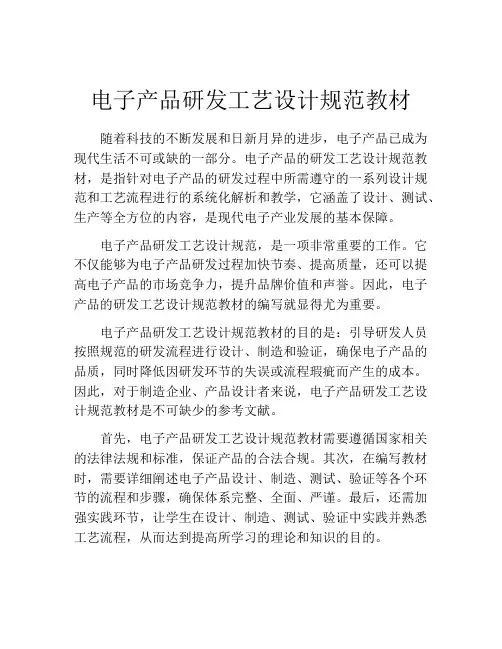 电子产品研发工艺设计规范教材

随着科技的不断发展和日新月异的进步，电子产品已成为现代生活不可或缺的一部分。电子产品的研发工艺设计规范教材，是指针对电子产品的研发过程中所需遵守的一系列设计规范和工艺流程进行的系统化解析和教学，它涵盖了设计、测试、生产等全方位的内容，是现代电子产业发展的基本保障。

电子产品研发工艺设计规范，是一项非常重要的工作。它不仅能够为电子产品研发过程加快节奏、提高质量，还可以提高电子产品的市场竞争力，提升品牌价值和声誉。因此，电子产品的研发工艺设计规范教材的编写就显得尤为重要。

电子产品研发工艺设计规范教材的目的是：引导研发人员按照规范的研发流程进行设计、制造和验证，确保电子产品的品质，同时降低因研发环节的失误或流程瑕疵而产生的成本。因此，对于制造企业、产品设计者来说，电子产品研发工艺设计规范教材是不可缺少的参考文献。

首先，电子产品研发工艺设计规范教材需要遵循国家相关的法律法规和标准，保证产品的合法合规。其次，在编写教材时，需要详细阐述电子产品设计、制造、测试、验证等各个环节的流程和步骤，确保体系完整、全面、严谨。最后，还需加强实践环节，让学生在设计、制造、测试、验证中实践并熟悉工艺流程，从而达到提高所学习的理论和知识的目的。